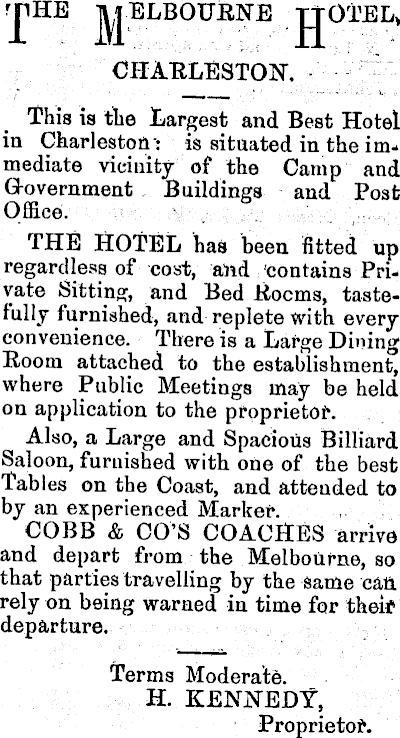 THE MELBOURNE HOTEL,

CHARLESTON.

This is the Largest and Best Hotel in Charleston: is situated in the immediate vicinity of the Camp and Government Buildings and Post Office.

THE HOTEL has been fitted up regardless of cost, and contains Private Sitting, and Bed Rocms, tastefully furnished, and replete with every convenience. There is a Large Dining Room attached to the establishment, where Public Meetings may be held on application to the proprietor.

Also, a Large and Spacious Billiard Saloon, furnished with one of the best Tables on the Coast, and attended to by an experienced Marker.

COBB & CO'S COACHES arrive and depart from the Melbourne, so that parties travelling by the same can rely on being warned in time for their departure.

Terms Moderate.
H. KENNEDY,
Proprietor.